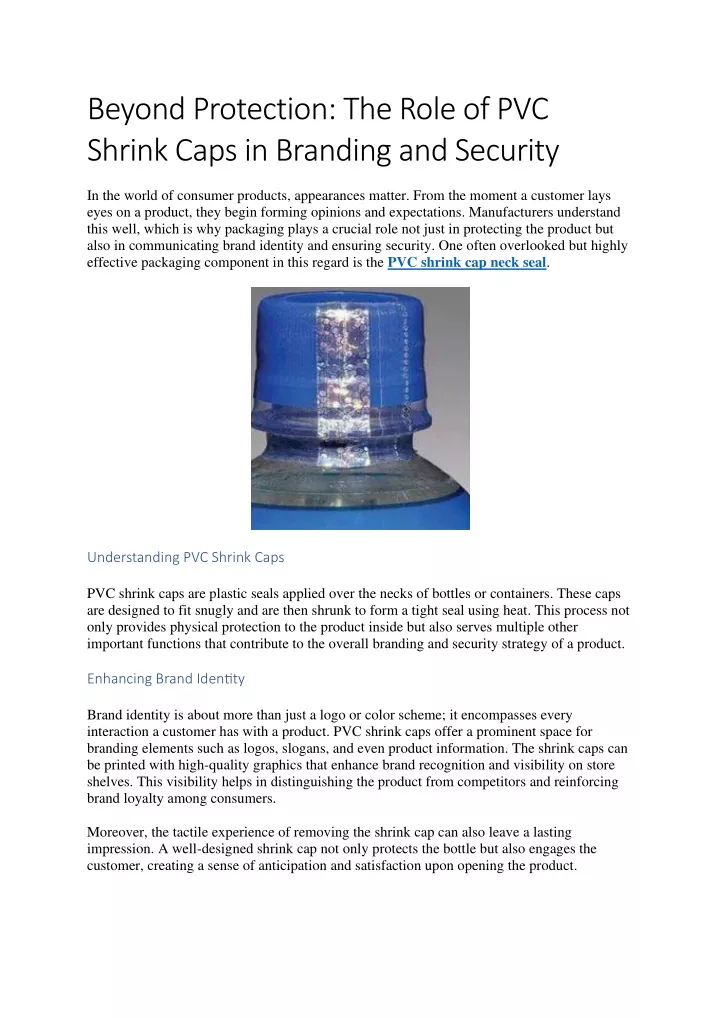 Beyond Protection: The Role of PVC Shrink Caps in Branding and Security

In the world of consumer products, appearances matter. From the moment a customer lays eyes on a product, they begin forming opinions and expectations. Manufacturers understand this well, which is why packaging plays a crucial role not just in protecting the product but also in communicating brand identity and ensuring security. One often overlooked but highly effective packaging component in this regard is the PVC shrink cap neck seal.

Understanding PVC Shrink Caps

PVC shrink caps are plastic seals applied over the necks of bottles or containers. These caps are designed to fit snugly and are then shrunk to form a tight seal using heat. This process not only provides physical protection to the product inside but also serves multiple other important functions that contribute to the overall branding and security strategy of a product.

Enhancing Brand Identity

Brand identity is about more than just a logo or color scheme; it encompasses every interaction a customer has with a product. PVC shrink caps offer a prominent space for branding elements such as logos, slogans, and even product information. The shrink caps can be printed with high-quality graphics that enhance brand recognition and visibility on store shelves. This visibility helps in distinguishing the product from competitors and reinforcing brand loyalty among consumers.

Moreover, the tactile experience of removing the shrink cap can also leave a lasting impression. A well-designed shrink cap not only protects the bottle but also engages the customer, creating a sense of anticipation and satisfaction upon opening the product.